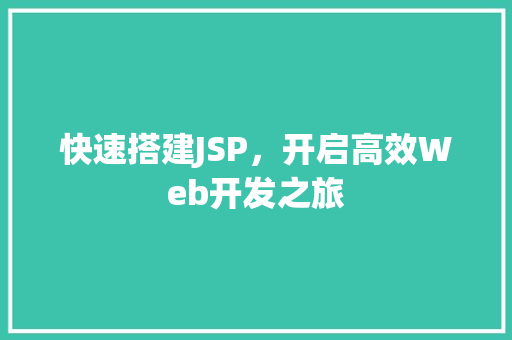 快速搭建JSP，开启高效Web开发之旅